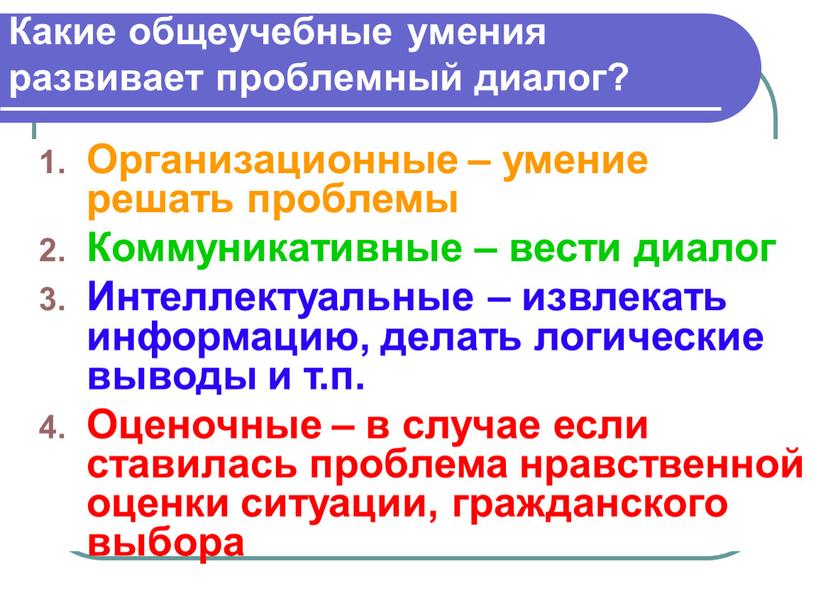 Какие общеучебные умения развивает проблемный диалог?

1. Организационные – умение решать проблемы
2. Коммуникативные – вести диалог
3. Интеллектуальные – извлекать информацию, делать логические выводы и т.п.
4. Оценочные – в случае если ставилась проблема нравственной оценки ситуации, гражданского выбора